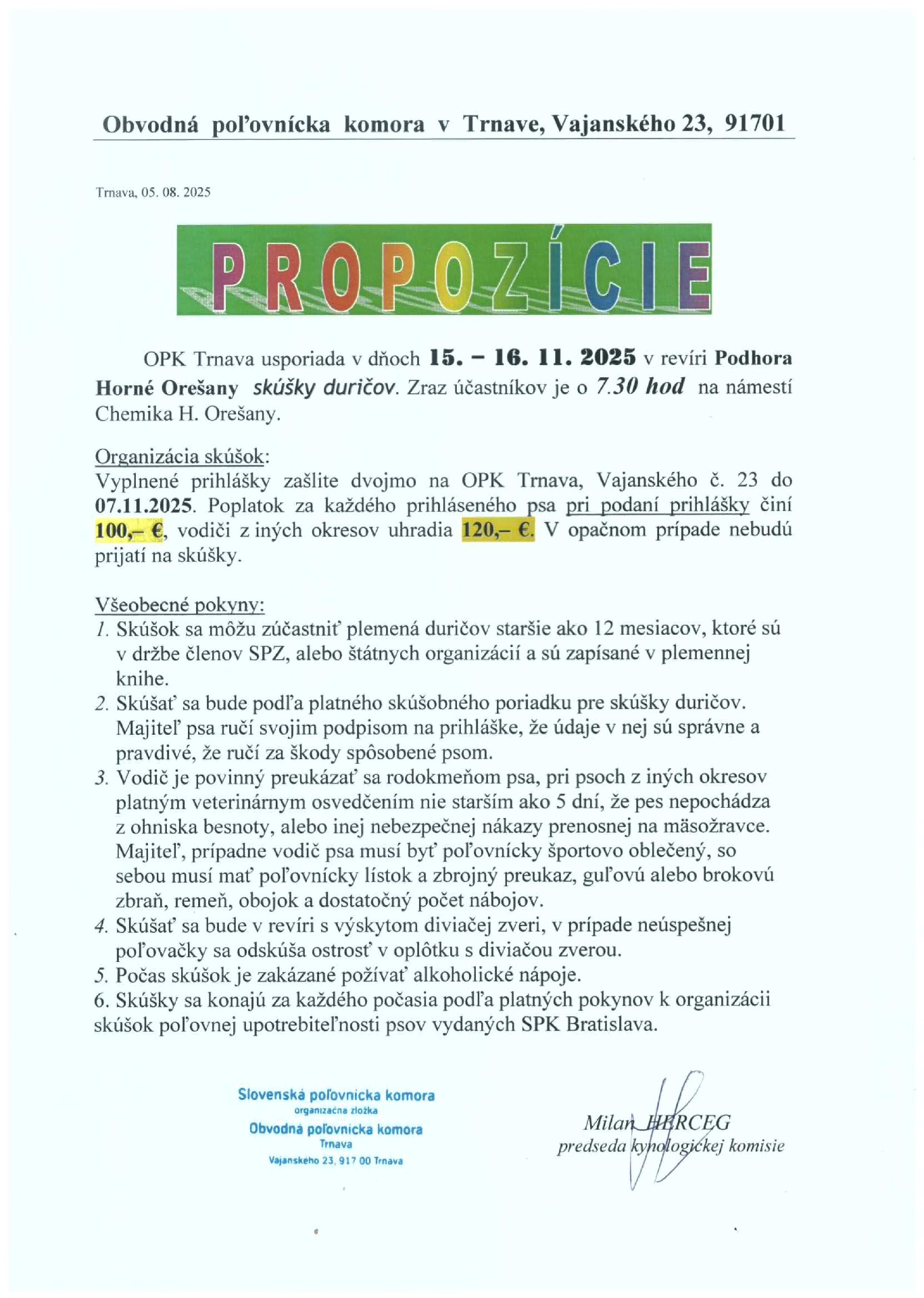 Obvodná poľovnícka komora v Trnave, Vajanského 23, 91701

Trnava, 05. 08. 2025

PROPOZÍCIE

OPK Trnava usporiada v dňoch 15. – 16. 11. 2025 v revíri Podhora Horné Orešany skúšky duričov. Zraz účastníkov je o 7.30 hod na námestí Chemika H. Orešany.

Organizácia skúšok:
Vyplnené prihlášky zašlite dvojmo na OPK Trnava, Vajanského č. 23 do 07.11.2025. Poplatok za každého prihláseného psa pri podaní prihlášky činí 100,– €, vodiči z iných okresov uhradia 120,– €. V opačnom prípade nebudú prijatí na skúšky.

Všeobecné pokyny:
1. Skúšok sa môžu zúčastniť plemená duričov staršie ako 12 mesiacov, ktoré sú v držbe členov SPZ, alebo štátnych organizácií a sú zapísané v plemennej knihe.
2. Skúšať sa bude podľa platného skúšobného poriadku pre skúšky duričov. Majiteľ psa ručí svojim podpisom na prihláške, že údaje v nej sú správne a pravdivé, že ručí za škody spôsobené psom.
3. Vodič je povinný preukázať sa rodokmeňom psa, pri psoch z iných okresov platným veterinárnym osvedčením nie starším ako 5 dní, že pes nepochádza z ohniska besnoty, alebo inej nebezpečnej nákazy prenosnej na mäsožravce. Majiteľ, prípadne vodič psa musí byť poľovnícky športovo oblečený, so sebou musí mať poľovnícky lístok a zbrojný preukaz, guľovú alebo brokovú zbraň, remeň, obojok a dostatočný počet nábojov.
4. Skúšať sa bude v revíri s výskytom diviačej zveri, v prípade neúspešnej poľovačky sa odskúša ostrosť v oplôtku s diviačou zverou.
5. Počas skúšok je zakázané požívať alkoholické nápoje.
6. Skúšky sa konajú za každého počasia podľa platných pokynov k organizácii skúšok poľovnej upotrebiteľnosti psov vydaných SPK Bratislava.

Slovenská poľovnícka komora
organizačná zložka
Obvodná poľovnícka komora
Trnava
Vajanského 23, 917 00 Trnava

Milan HERCEG
predseda kynologickej komisie